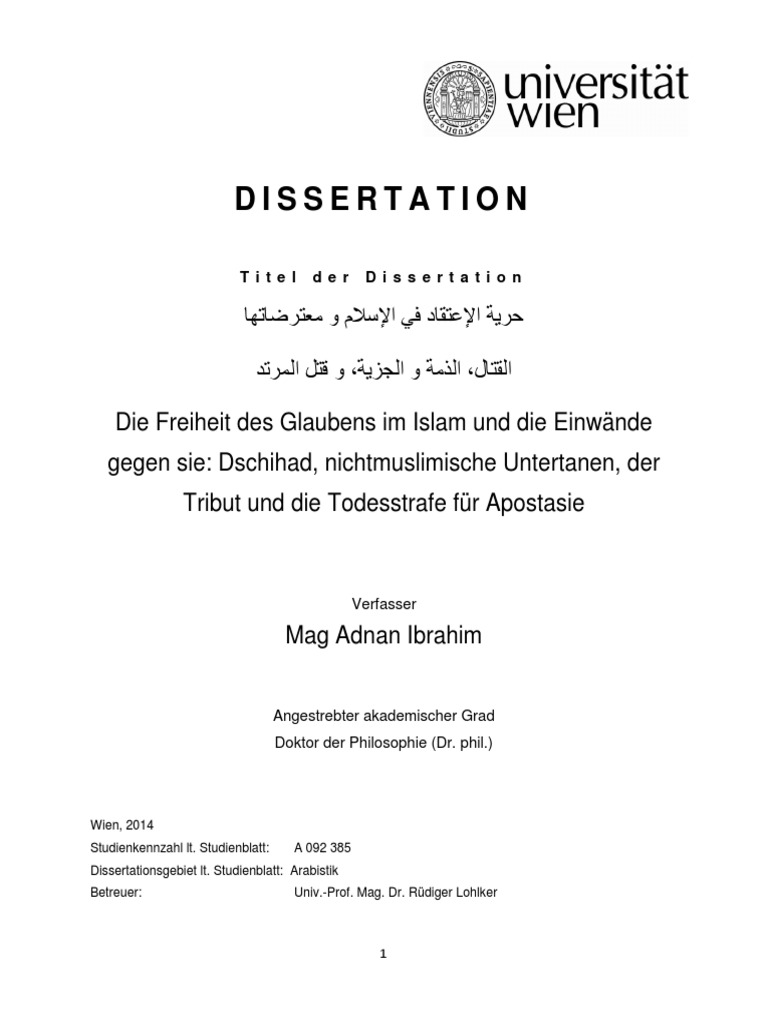 universität wien

DISSERTATION

Titel der Dissertation

حرية الإعتقاد في الإسلام و معترضاتها

القتال، الذمة و الجزية، و قتل المرتد

Die Freiheit des Glaubens im Islam und die Einwände gegen sie: Dschihad, nichtmuslimische Untertanen, der Tribut und die Todesstrafe für Apostasie

Verfasser

Mag Adnan Ibrahim

Angestrebter akademischer Grad

Doktor der Philosophie (Dr. phil.)

Wien, 2014

Studienkennzahl lt. Studienblatt: A 092 385

Dissertationsgebiet lt. Studienblatt: Arabistik

Betreuer: Univ.-Prof. Mag. Dr. Rüdiger Lohlker

1